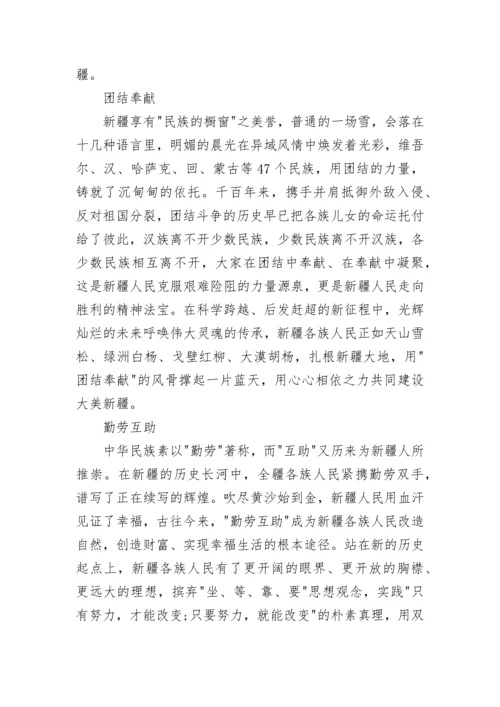 疆。

团结奉献

新疆享有"民族的橱窗"之美誉，普通的一场雪，会落在十几种语言里，明媚的晨光在异域风情中焕发着光彩，维吾尔、汉、哈萨克、回、蒙古等47个民族，用团结的力量，铸就了沉甸甸的依托。千百年来，携手并肩抵御外敌入侵、反对祖国分裂，团结斗争的历史早已把各族儿女的命运托付给了彼此，汉族离不开少数民族，少数民族离不开汉族，各少数民族相互离不开，大家在团结中奉献、在奉献中凝聚，这是新疆人民克服艰难险阻的力量源泉，更是新疆人民走向胜利的精神法宝。在科学跨越、后发赶超的新征程中，光辉灿烂的未来呼唤伟大灵魂的传承，新疆各族人民正如天山雪松、绿洲白杨、戈壁红柳、大漠胡杨，扎根新疆大地，用"团结奉献"的风骨撑起一片蓝天，用心心相依之力共同建设大美新疆。

勤劳互助

中华民族素以"勤劳"著称，而"互助"又历来为新疆人所推崇。在新疆的历史长河中，全疆各族人民紧携勤劳双手，谱写了正在续写的辉煌。吹尽黄沙始到金，新疆人民用血汗见证了幸福，古往今来，"勤劳互助"成为新疆各族人民改造自然，创造财富、实现幸福生活的根本途径。站在新的历史起点上，新疆各族人民有了更开阔的眼界、更开放的胸襟、更远大的理想，摈弃"坐、等、靠、要"思想观念，实践"只有努力，才能改变;只要努力，就能改变"的朴素真理，用双